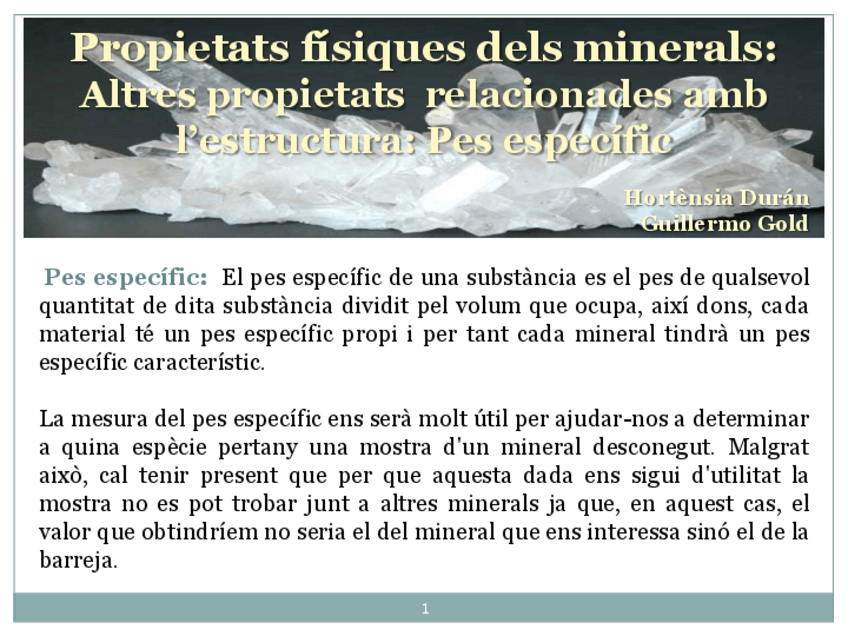 Propietats físiques dels minerals: Altres propietats relacionades amb l'estructura: Pes específic

Hortènsia Durán
Guillermo Gold

Pes específic: El pes específic de una substància es el pes de qualsevol quantitat de dita substància dividit pel volum que ocupa, així dons, cada material té un pes específic propi i per tant cada mineral tindrà un pes específic característic.

La mesura del pes específic ens serà molt útil per ajudar-nos a determinar a quina espècie pertany una mostra d'un mineral desconegut. Malgrat això, cal tenir present que per que aquesta dada ens sigui d'utilitat la mostra no es pot trobar junt a altres minerals ja que, en aquest cas, el valor que obtindríem no seria el del mineral que ens interessa sinó el de la barreja.

1